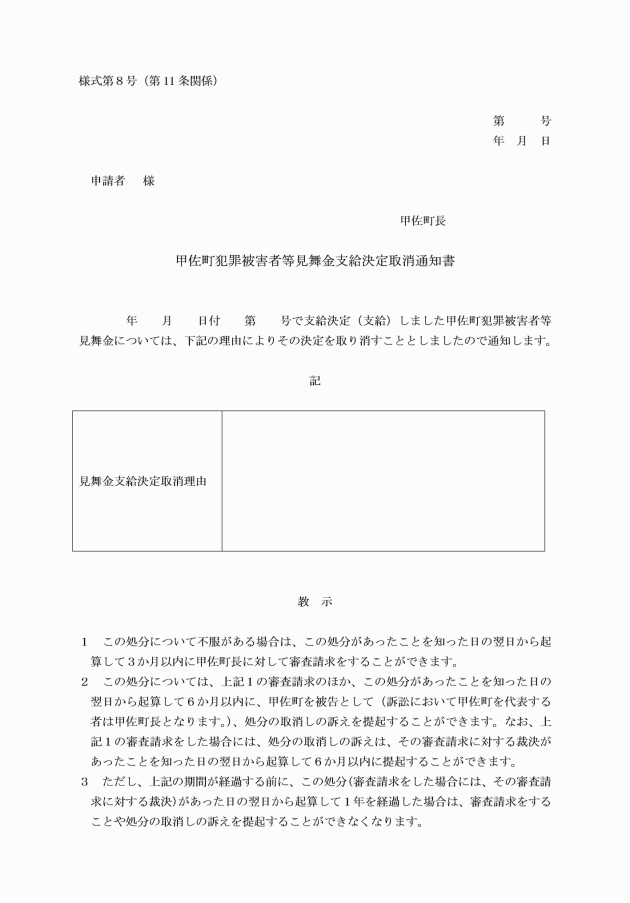 様式第8号（第11条関係）

第　　号
年　月　日

申請者　様

甲佐町長

甲佐町犯罪被害者等見舞金支給決定取消通知書

年　　月　　日付　　第　　号で支給決定（支給）しました甲佐町犯罪被害者等見舞金については、下記の理由によりその決定を取り消すこととしましたので通知します。

記

| 見舞金支給決定取消理由 |  |
|---|---|

教　示

1　この処分について不服がある場合は、この処分があったことを知った日の翌日から起算して3か月以内に甲佐町長に対して審査請求をすることができます。
2　この処分については、上記1の審査請求のほか、この処分があったことを知った日の翌日から起算して6か月以内に、甲佐町を被告として（訴訟において甲佐町を代表する者は甲佐町長となります。）、処分の取消しの訴えを提起することができます。なお、上記1の審査請求をした場合には、処分の取消しの訴えは、その審査請求に対する裁決があったことを知った日の翌日から起算して6か月以内に提起することができます。
3　ただし、上記の期間が経過する前に、この処分(審査請求をした場合には、その審査請求に対する裁決)があった日の翌日から起算して1年を経過した場合は、審査請求をすることや処分の取消しの訴えを提起することができなくなります。